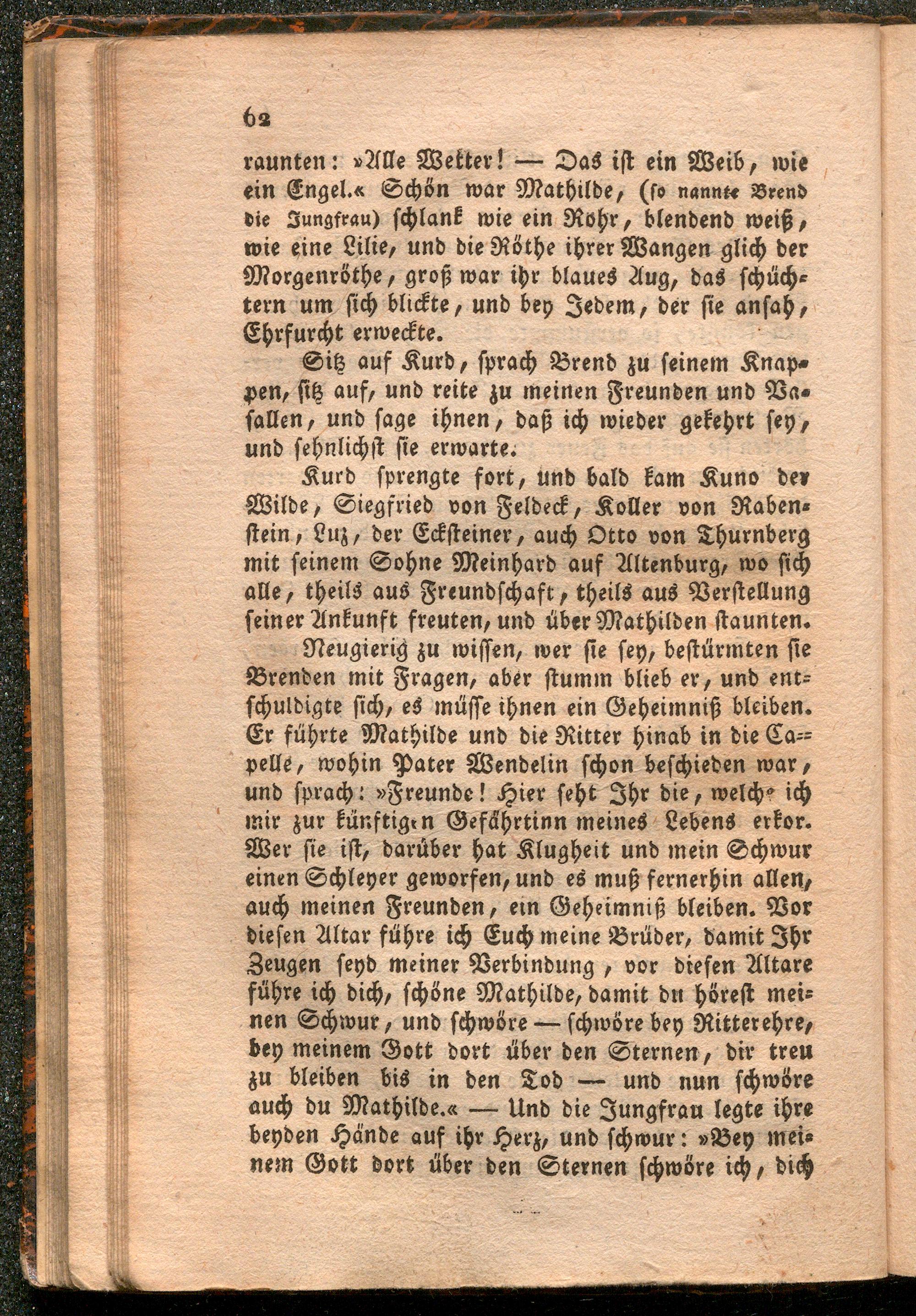 62

raunten: »Alle Wetter! — Das ist ein Weib, wie ein Engel.« Schön war Mathilde, (so nannte Brend die Jungfrau) schlank wie ein Rohr, blendend weiß, wie eine Lilie, und die Röthe ihrer Wangen glich der Morgenröthe, groß war ihr blaues Aug, das schüchtern um sich blickte, und bey Jedem, der sie ansah, Ehrfurcht erweckte.

Sitz auf Kurd, sprach Brend zu seinem Knappen, sitz auf, und reite zu meinen Freunden und Vasallen, und sage ihnen, daß ich wieder gekehrt sey, und sehnlichst sie erwarte.

Kurd sprengte fort, und bald kam Kuno der Wilde, Siegfried von Feldeck, Koller von Rabenstein, Luz, der Ecksteiner, auch Otto von Thurnberg mit seinem Sohne Meinhard auf Altenburg, wo sich alle, theils aus Freundschaft, theils aus Verstellung seiner Ankunft freuten, und über Mathilden staunten.

Neugierig zu wissen, wer sie sey, bestürmten sie Brenden mit Fragen, aber stumm blieb er, und entschuldigte sich, es müsse ihnen ein Geheimniß bleiben. Er führte Mathilde und die Ritter hinab in die Capelle, wohin Pater Wendelin schon beschieden war, und sprach: »Freunde! Hier seht Ihr die, welche ich mir zur künftigen Gefährtinn meines Lebens erkor. Wer sie ist, darüber hat Klugheit und mein Schwur einen Schleyer geworfen, und es muß fernerhin allen, auch meinen Freunden, ein Geheimniß bleiben. Vor diesen Altar führe ich Euch meine Brüder, damit Ihr Zeugen seyd meiner Verbindung, vor diesen Altare führe ich dich, schöne Mathilde, damit du hörest meinen Schwur, und schwöre — schwöre bey Ritterehre, bey meinem Gott dort über den Sternen, dir treu zu bleiben bis in den Tod — und nun schwöre auch du Mathilde.« — Und die Jungfrau legte ihre beyden Hände auf ihr Herz, und schwur: »Bey meinem Gott dort über den Sternen schwöre ich, dich